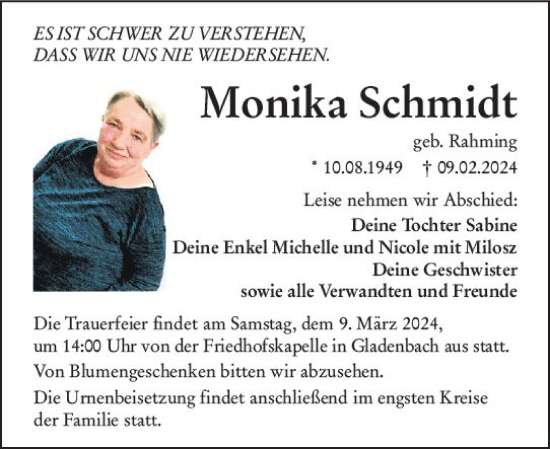 ES IST SCHWER ZU VERSTEHEN,
DASS WIR UNS NIE WIEDERSEHEN.

Monika Schmidt

geb. Rahming

* 10.08.1949 † 09.02.2024

Leise nehmen wir Abschied:
Deine Tochter Sabine
Deine Enkel Michelle und Nicole mit Milosz
Deine Geschwister
sowie alle Verwandten und Freunde

Die Trauerfeier findet am Samstag, dem 9. März 2024, um 14:00 Uhr von der Friedhofskapelle in Gladenbach aus statt.

Von Blumengeschenken bitten wir abzusehen.

Die Urnenbeisetzung findet anschließend im engsten Kreise der Familie statt.